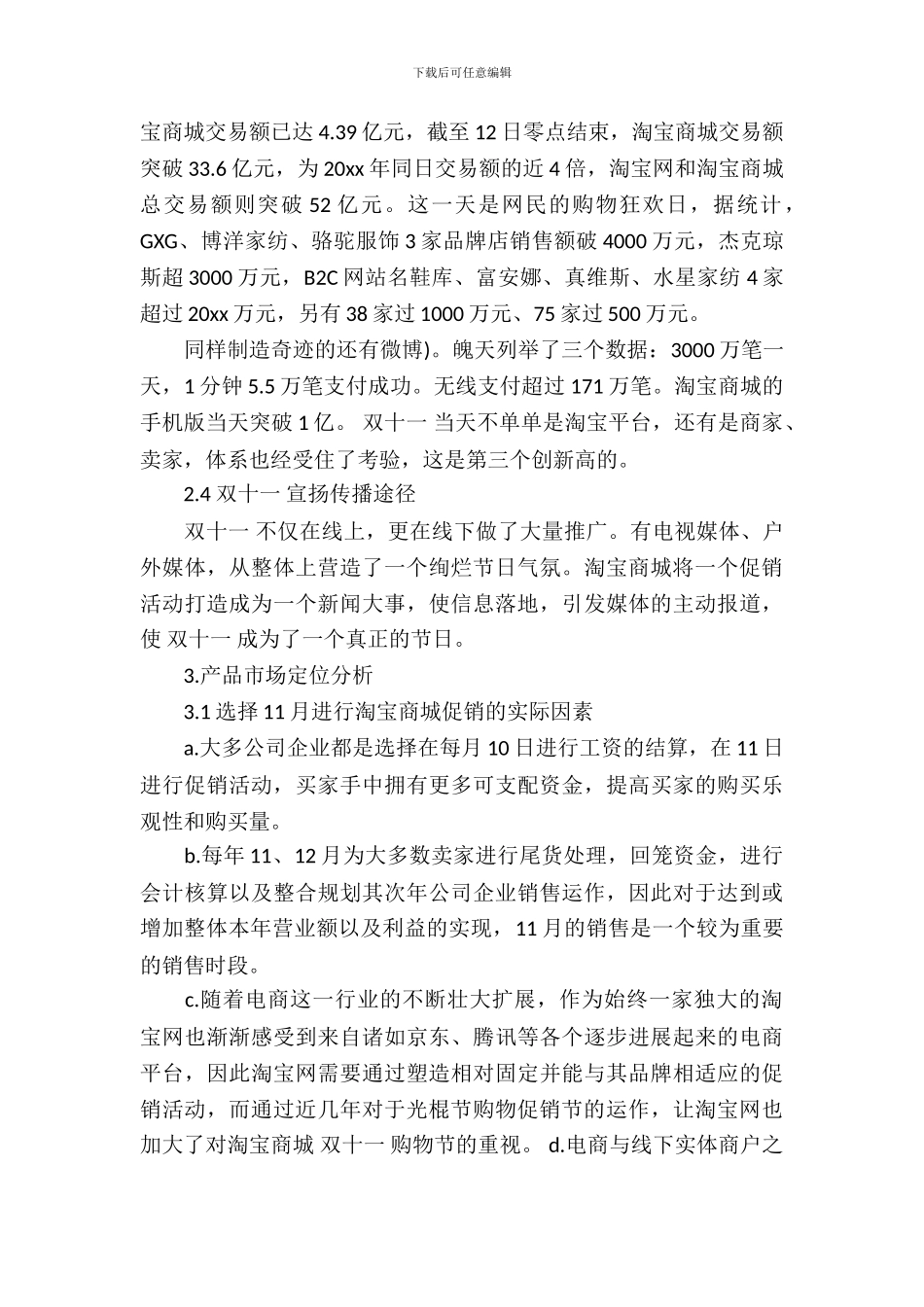 下载后可任意编辑

宝商城交易额已达 4.39 亿元，截至 12 日零点结束，淘宝商城交易额突破 33.6 亿元，为 20xx 年同日交易额的近 4 倍，淘宝网和淘宝商城总交易额则突破 52 亿元。这一天是网民的购物狂欢日，据统计，GXG、博洋家纺、骆驼服饰 3 家品牌店销售额破 4000 万元，杰克琼斯超 3000 万元，B2C 网站名鞋库、富安娜、真维斯、水星家纺 4 家超过 20xx 万元，另有 38 家过 1000 万元、75 家过 500 万元。

同样制造奇迹的还有微博)。魄天列举了三个数据：3000 万笔一天，1 分钟 5.5 万笔支付成功。无线支付超过 171 万笔。淘宝商城的手机版当天突破 1 亿。 双十一 当天不单单是淘宝平台，还有是商家、卖家，体系也经受住了考验，这是第三个创新高的。

2.4 双十一 宣扬传播途径

双十一 不仅在线上，更在线下做了大量推广。有电视媒体、户外媒体，从整体上营造了一个绚烂节日气氛。淘宝商城将一个促销活动打造成为一个新闻大事，使信息落地，引发媒体的主动报道，使 双十一 成为了一个真正的节日。

3.产品市场定位分析

3.1 选择 11 月进行淘宝商城促销的实际因素

a.大多公司企业都是选择在每月 10 日进行工资的结算，在 11 日进行促销活动，买家手中拥有更多可支配资金，提高买家的购买乐观性和购买量。

b.每年 11、12 月为大多数卖家进行尾货处理，回笼资金，进行会计核算以及整合规划其次年公司企业销售运作，因此对于达到或增加整体本年营业额以及利益的实现，11 月的销售是一个较为重要的销售时段。

c.随着电商这一行业的不断壮大扩展，作为始终一家独大的淘宝网也渐渐感受到来自诸如京东、腾讯等各个逐步进展起来的电商平台，因此淘宝网需要通过塑造相对固定并能与其品牌相适应的促销活动，而通过近几年对于光棍节购物促销节的运作，让淘宝网也加大了对淘宝商城 双十一 购物节的重视。 d.电商与线下实体商户之